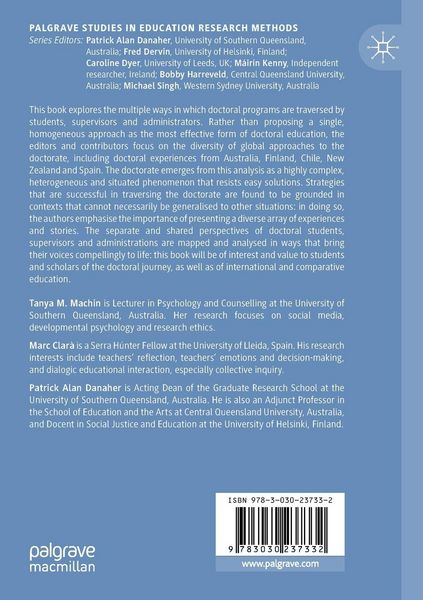 PALGRAVE STUDIES IN EDUCATION RESEARCH METHODS

Series Editors: Patrick Alan Danaher, University of Southern Queensland, Australia; Fred Dervin, University of Helsinki, Finland; Caroline Dyer, University of Leeds, UK; Máirín Kenny, Independent researcher, Ireland; Bobby Harreveld, Central Queensland University, Australia; Michael Singh, Western Sydney University, Australia

This book explores the multiple ways in which doctoral programs are traversed by students, supervisors and administrators. Rather than proposing a single, homogeneous approach as the most effective form of doctoral education, the editors and contributors focus on the diversity of global approaches to the doctorate, including doctoral experiences from Australia, Finland, Chile, New Zealand and Spain. The doctorate emerges from this analysis as a highly complex, heterogeneous and situated phenomenon that resists easy solutions. Strategies that are successful in traversing the doctorate are found to be grounded in contexts that cannot necessarily be generalised to other situations: in doing so, the authors emphasise the importance of presenting a diverse array of experiences and stories. The separate and shared perspectives of doctoral students, supervisors and administrations are mapped and analysed in ways that bring their voices compellingly to life: this book will be of interest and value to students and scholars of the doctoral journey, as well as of international and comparative education.

Tanya M. Machin is Lecturer in Psychology and Counselling at the University of Southern Queensland, Australia. Her research focuses on social media, developmental psychology and research ethics.

Marc Clarà is a Serra Húnter Fellow at the University of Lleida, Spain. His research interests include teachers' reflection, teachers' emotions and decision-making, and dialogic educational interaction, especially collective inquiry.

Patrick Alan Danaher is Acting Dean of the Graduate Research School at the University of Southern Queensland, Australia. He is also an Adjunct Professor in the School of Education and the Arts at Central Queensland University, Australia, and Docent in Social Justice and Education at the University of Helsinki, Finland.

ISBN 978-3-030-23733-2

9 783030 237332

palgrave macmillan

www.palgrave.com